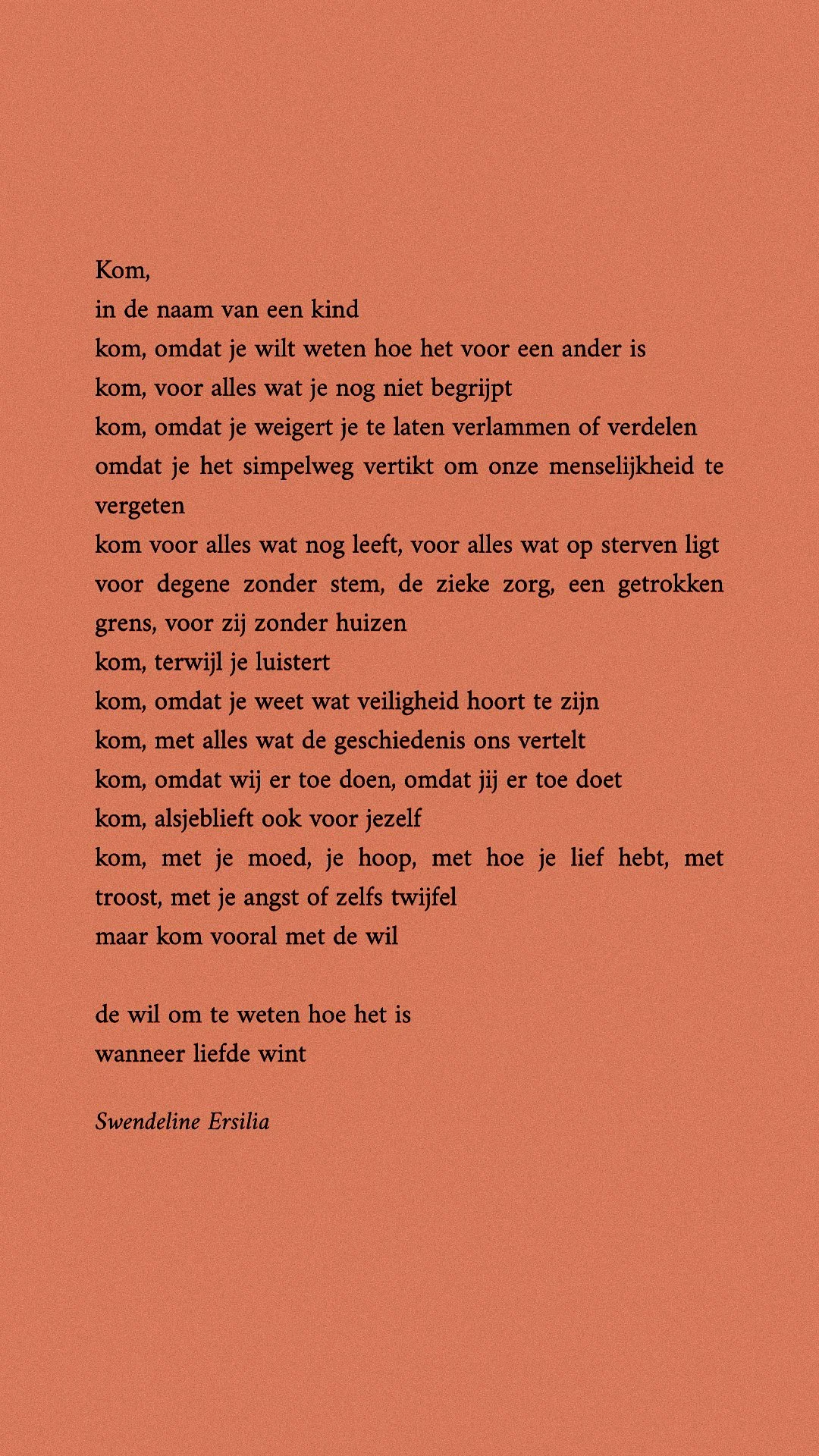 Kom,
in de naam van een kind
kom, omdat je wilt weten hoe het voor een ander is
kom, voor alles wat je nog niet begrijpt
kom, omdat je weigert je te laten verlammen of verdelen
omdat je het simpelweg vertikt om onze menselijkheid te vergeten
kom voor alles wat nog leeft, voor alles wat op sterven ligt
voor degene zonder stem, de zieke zorg, een getrokken grens, voor zij zonder huizen
kom, terwijl je luistert
kom, omdat je weet wat veiligheid hoort te zijn
kom, met alles wat de geschiedenis ons vertelt
kom, omdat wij er toe doen, omdat jij er toe doet
kom, alsjeblieft ook voor jezelf
kom, met je moed, je hoop, met hoe je lief hebt, met troost, met je angst of zelfs twijfel
maar kom vooral met de wil

de wil om te weten hoe het is
wanneer liefde wint

Swendeline Ersilia